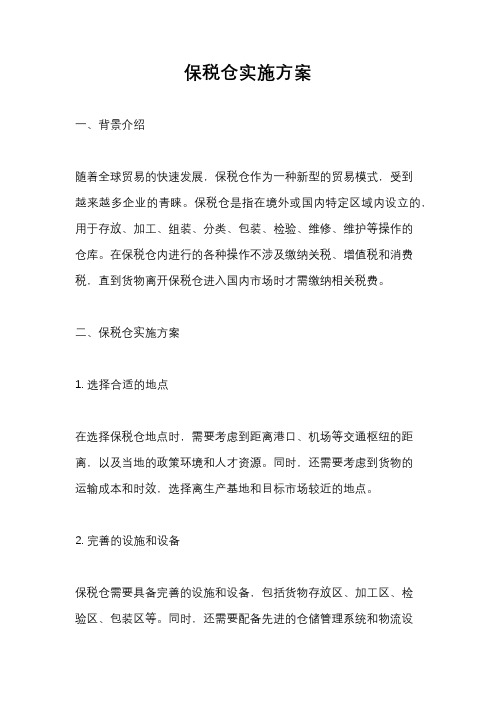 保税仓实施方案

一、背景介绍

随着全球贸易的快速发展，保税仓作为一种新型的贸易模式，受到越来越多企业的青睐。保税仓是指在境外或国内特定区域内设立的，用于存放、加工、组装、分类、包装、检验、维修、维护等操作的仓库。在保税仓内进行的各种操作不涉及缴纳关税、增值税和消费税，直到货物离开保税仓进入国内市场时才需缴纳相关税费。

二、保税仓实施方案

1. 选择合适的地点

在选择保税仓地点时，需要考虑到距离港口、机场等交通枢纽的距离，以及当地的政策环境和人才资源。同时，还需要考虑到货物的运输成本和时效，选择离生产基地和目标市场较近的地点。

2. 完善的设施和设备

保税仓需要具备完善的设施和设备，包括货物存放区、加工区、检验区、包装区等。同时，还需要配备先进的仓储管理系统和物流设